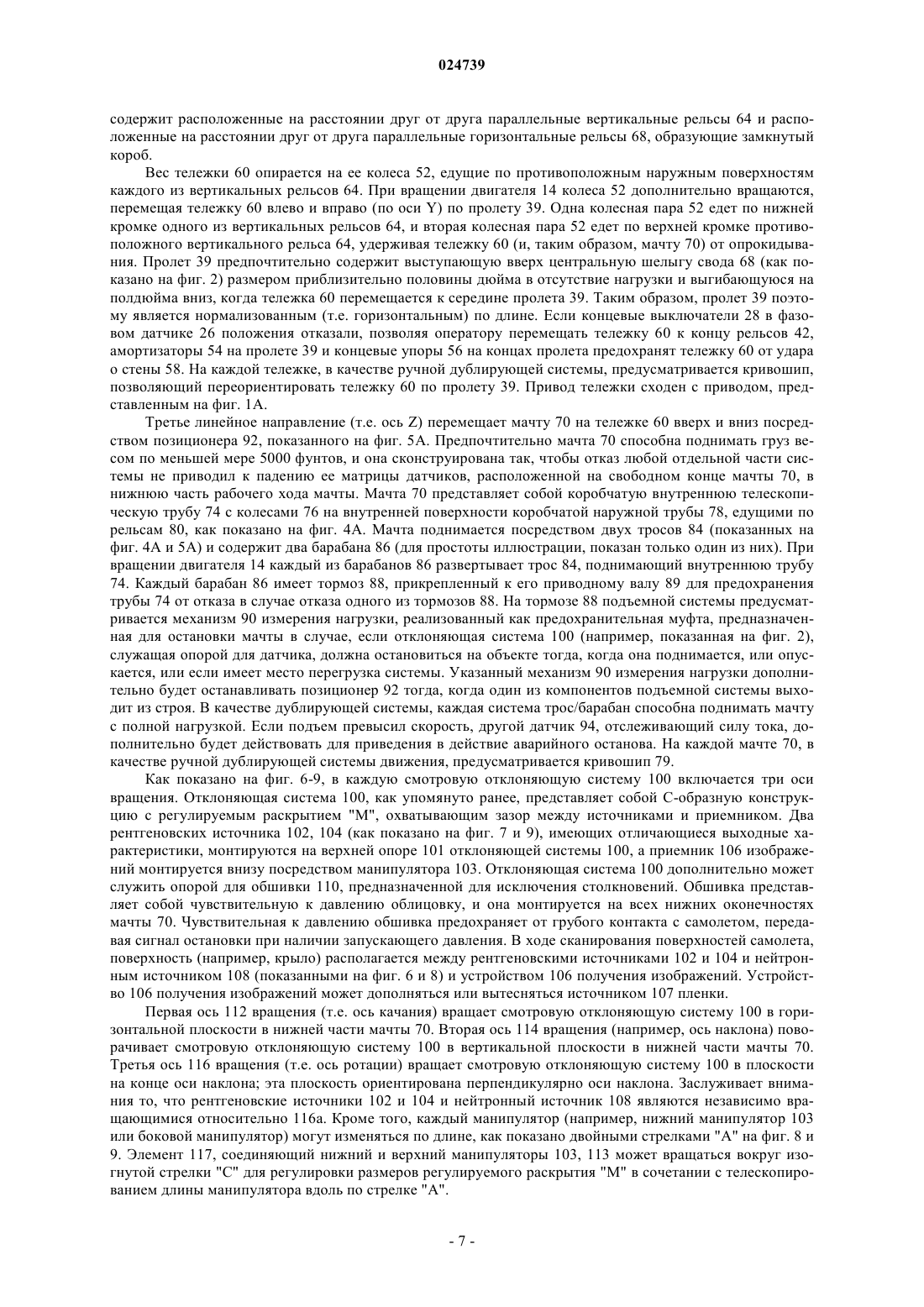 024739

содержит расположенные на расстоянии друг от друга параллельные вертикальные рельсы 64 и расположенные на расстоянии друг от друга параллельные горизонтальные рельсы 68, образующие замкнутый короб.

Вес тележки 60 опирается на ее колеса 52, едущие по противоположным наружным поверхностям каждого из вертикальных рельсов 64. При вращении двигателя 14 колеса 52 дополнительно вращаются, перемещая тележку 60 влево и вправо (по оси Y) по пролету 39. Одна колесная пара 52 едет по нижней кромке одного из вертикальных рельсов 64, и вторая колесная пара 52 едет по верхней кромке противоположного вертикального рельса 64, удерживая тележку 60 (и, таким образом, мачту 70) от опрокидывания. Пролет 39 предпочтительно содержит выступающую вверх центральную шелыгу свода 68 (как показано на фиг. 2) размером приблизительно половины дюйма в отсутствие нагрузки и выгибающуюся на полдюйма вниз, когда тележка 60 перемещается к середине пролета 39. Таким образом, пролет 39 поэтому является нормализованным (т.е. горизонтальным) по длине. Если концевые выключатели 28 в фазовом датчике 26 положения отказали, позволяя оператору перемещать тележку 60 к концу рельсов 42, амортизаторы 54 на пролете 39 и концевые упоры 56 на концах пролета предохранят тележку 60 от удара о стены 58. На каждой тележке, в качестве ручной дублирующей системы, предусматривается кривошип, позволяющий переориентировать тележку 60 по пролету 39. Привод тележки сходен с приводом, представленным на фиг. 1А.

Третье линейное направление (т.е. ось Z) перемещает мачту 70 на тележке 60 вверх и вниз посредством позиционера 92, показанного на фиг. 5А. Предпочтительно мачта 70 способна поднимать груз весом по меньшей мере 5000 фунтов, и она сконструирована так, чтобы отказ любой отдельной части системы не приводил к падению ее матрицы датчиков, расположенной на свободном конце мачты 70, в нижнюю часть рабочего хода мачты. Мачта 70 представляет собой коробчатую внутреннюю телескопическую трубу 74 с колесами 76 на внутренней поверхности коробчатой наружной трубы 78, едущими по рельсам 80, как показано на фиг. 4А. Мачта поднимается посредством двух тросов 84 (показанных на фиг. 4А и 5А) и содержит два барабана 86 (для простоты иллюстрации, показан только один из них). При вращении двигателя 14 каждый из барабанов 86 развертывает трос 84, поднимающий внутреннюю трубу 74. Каждый барабан 86 имеет тормоз 88, прикрепленный к его приводному валу 89 для предохранения трубы 74 от отказа в случае отказа одного из тормозов 88. На тормозе 88 подъемной системы предусматривается механизм 90 измерения нагрузки, реализованный как предохранительная муфта, предназначенная для остановки мачты в случае, если отклоняющая система 100 (например, показанная на фиг. 2), служащая опорой для датчика, должна остановиться на объекте тогда, когда она поднимается, или опускается, или если имеет место перегрузка системы. Указанный механизм 90 измерения нагрузки дополнительно будет останавливать позиционер 92 тогда, когда один из компонентов подъемной системы выходит из строя. В качестве дублирующей системы, каждая система трос/барабан способна поднимать мачту с полной нагрузкой. Если подъем превысил скорость, другой датчик 94, отслеживающий силу тока, дополнительно будет действовать для приведения в действие аварийного останова. На каждой мачте 70, в качестве ручной дублирующей системы движения, предусматривается кривошип 79.

Как показано на фиг. 6-9, в каждую смотровую отклоняющую систему 100 включается три оси вращения. Отклоняющая система 100, как упомянуто ранее, представляет собой С-образную конструкцию с регулируемым раскрытием "М", охватывающим зазор между источниками и приемником. Два рентгеновских источника 102, 104 (как показано на фиг. 7 и 9), имеющих отличающиеся выходные характеристики, монтируются на верхней опоре 101 отклоняющей системы 100, а приемник 106 изображений монтируется внизу посредством манипулятора 103. Отклоняющая система 100 дополнительно может служить опорой для обшивки 110, предназначенной для исключения столкновений. Обшивка представляет собой чувствительную к давлению облицовку, и она монтируется на всех нижних оконечностях мачты 70. Чувствительная к давлению обшивка предохраняет от грубого контакта с самолетом, передавая сигнал остановки при наличии запускающего давления. В ходе сканирования поверхностей самолета, поверхность (например, крыло) располагается между рентгеновскими источниками 102 и 104 и нейтронным источником 108 (показанными на фиг. 6 и 8) и устройством 106 получения изображений. Устройство 106 получения изображений может дополняться или вытесняться источником 107 пленки.

Первая ось 112 вращения (т.е. ось качания) вращает смотровую отклоняющую систему 100 в горизонтальной плоскости в нижней части мачты 70. Вторая ось 114 вращения (например, ось наклона) поворачивает смотровую отклоняющую систему 100 в вертикальной плоскости в нижней части мачты 70. Третья ось 116 вращения (т.е. ось ротации) вращает смотровую отклоняющую систему 100 в плоскости на конце оси наклона; эта плоскость ориентирована перпендикулярно оси наклона. Заслуживает внимания то, что рентгеновские источники 102 и 104 и нейтронный источник 108 являются независимо вращающимися относительно 116а. Кроме того, каждый манипулятор (например, нижний манипулятор 103 или боковой манипулятор) могут изменяться по длине, как показано двойными стрелками "А" на фиг. 8 и 9. Элемент 117, соединяющий нижний и верхний манипуляторы 103, 113 может вращаться вокруг изогнутой стрелки "С" для регулировки размеров регулируемого раскрытия "М" в сочетании с телескопированием длины манипулятора вдоль по стрелке "А".

- 7 -